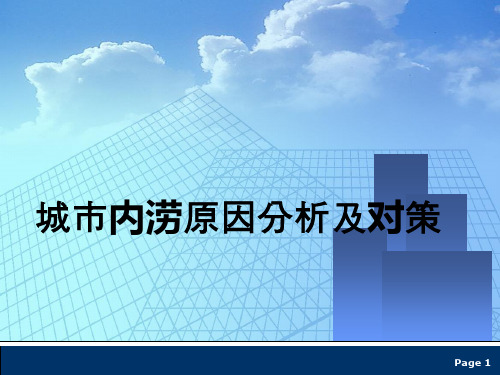 城市内涝原因分析及对策

Page 1